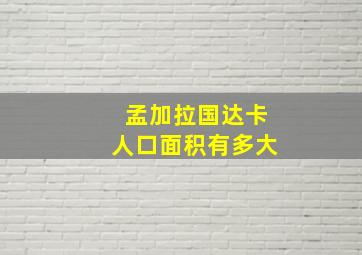 孟加拉国达卡
人口面积有多大